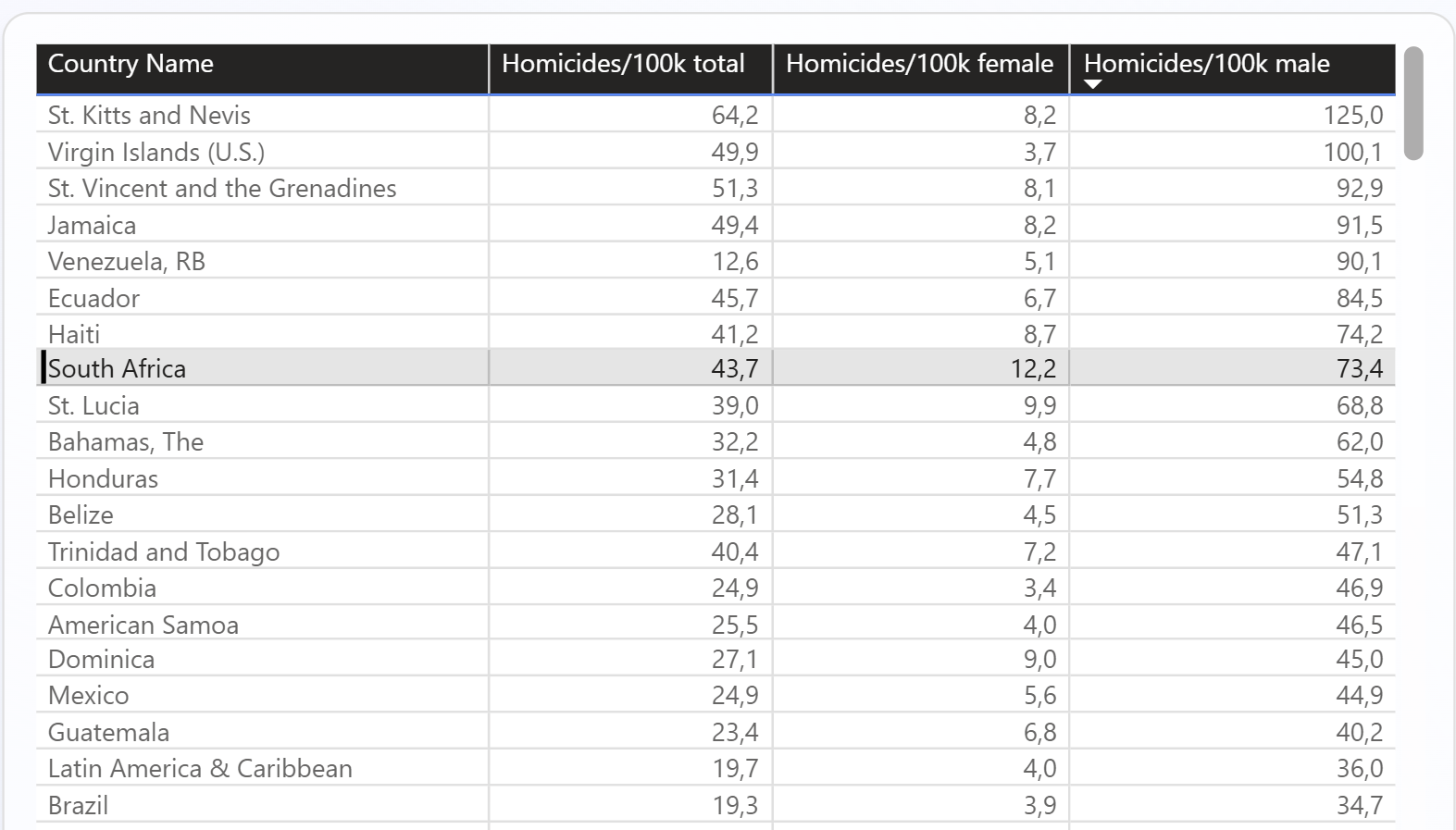 | Country Name | Homicides/100k total | Homicides/100k female | Homicides/100k male |
|---|---|---|---|
| St. Kitts and Nevis | 64,2 | 8,2 | 125,0 |
| Virgin Islands (U.S.) | 49,9 | 3,7 | 100,1 |
| St. Vincent and the Grenadines | 51,3 | 8,1 | 92,9 |
| Jamaica | 49,4 | 8,2 | 91,5 |
| Venezuela, RB | 12,6 | 5,1 | 90,1 |
| Ecuador | 45,7 | 6,7 | 84,5 |
| Haiti | 41,2 | 8,7 | 74,2 |
| South Africa | 43,7 | 12,2 | 73,4 |
| St. Lucia | 39,0 | 9,9 | 68,8 |
| Bahamas, The | 32,2 | 4,8 | 62,0 |
| Honduras | 31,4 | 7,7 | 54,8 |
| Belize | 28,1 | 4,5 | 51,3 |
| Trinidad and Tobago | 40,4 | 7,2 | 47,1 |
| Colombia | 24,9 | 3,4 | 46,9 |
| American Samoa | 25,5 | 4,0 | 46,5 |
| Dominica | 27,1 | 9,0 | 45,0 |
| Mexico | 24,9 | 5,6 | 44,9 |
| Guatemala | 23,4 | 6,8 | 40,2 |
| Latin America & Caribbean | 19,7 | 4,0 | 36,0 |
| Brazil | 19,3 | 3,9 | 34,7 |